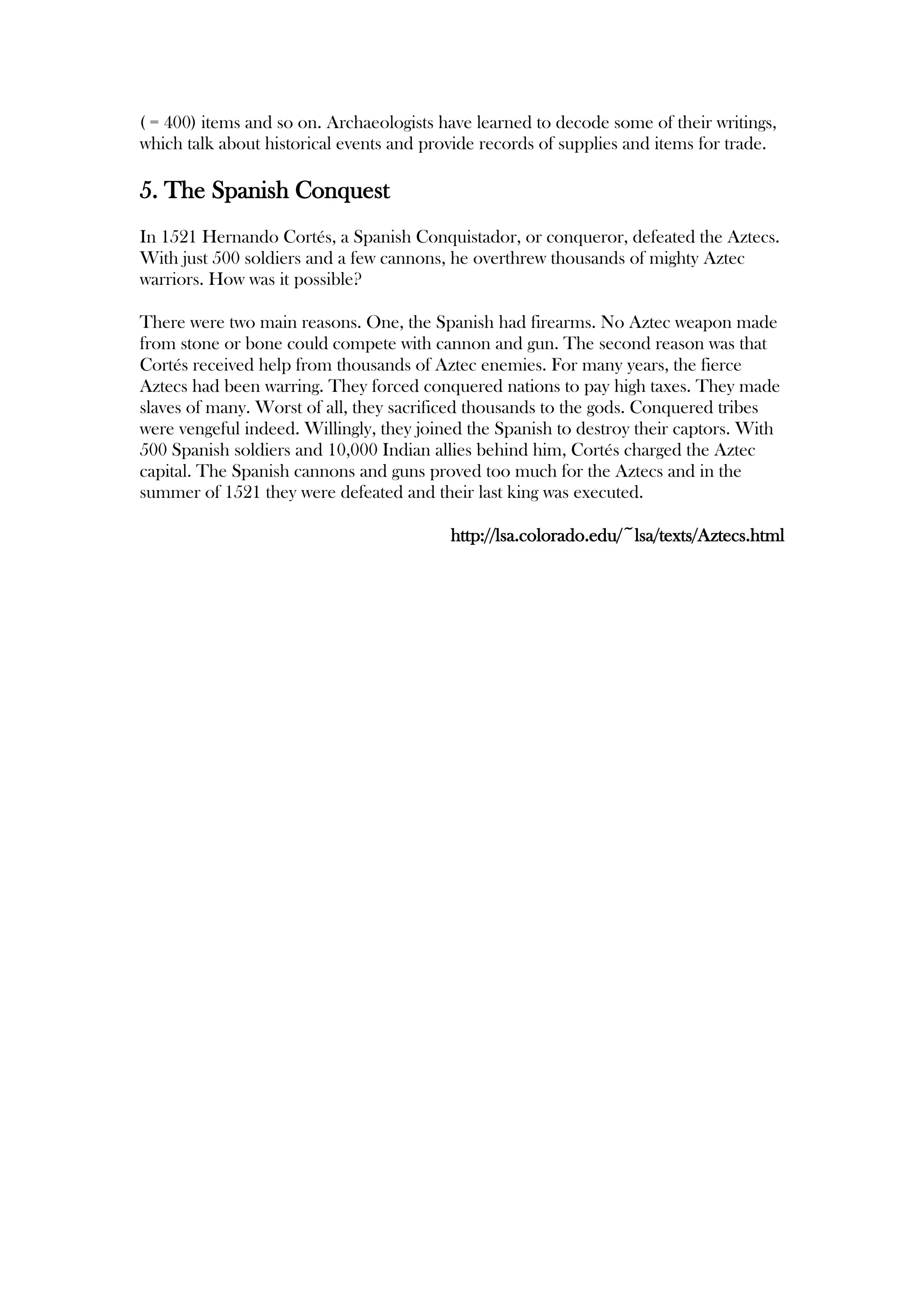 ( = 400) items and so on. Archaeologists have learned to decode some of their writings, which talk about historical events and provide records of supplies and items for trade.

5. The Spanish Conquest

In 1521 Hernando Cortés, a Spanish Conquistador, or conqueror, defeated the Aztecs. With just 500 soldiers and a few cannons, he overthrew thousands of mighty Aztec warriors. How was it possible?

There were two main reasons. One, the Spanish had firearms. No Aztec weapon made from stone or bone could compete with cannon and gun. The second reason was that Cortés received help from thousands of Aztec enemies. For many years, the fierce Aztecs had been warring. They forced conquered nations to pay high taxes. They made slaves of many. Worst of all, they sacrificed thousands to the gods. Conquered tribes were vengeful indeed. Willingly, they joined the Spanish to destroy their captors. With 500 Spanish soldiers and 10,000 Indian allies behind him, Cortés charged the Aztec capital. The Spanish cannons and guns proved too much for the Aztecs and in the summer of 1521 they were defeated and their last king was executed.

http://lsa.colorado.edu/~lsa/texts/Aztecs.html